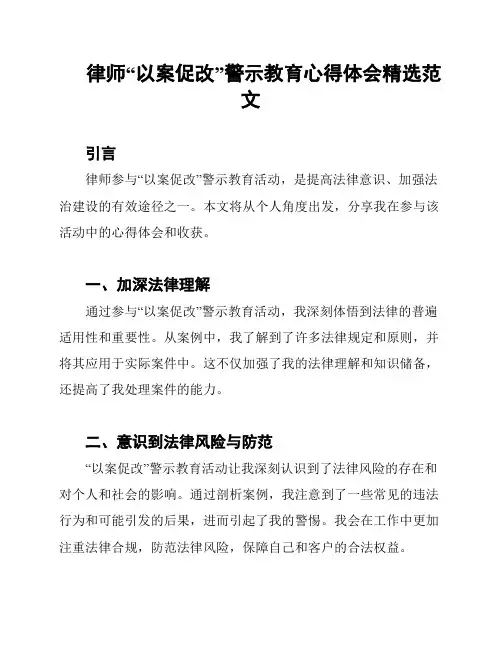 律师“以案促改”警示教育心得体会精选范文

引言

律师参与“以案促改”警示教育活动，是提高法律意识、加强法治建设的有效途径之一。本文将从个人角度出发，分享我在参与该活动中的心得体会和收获。

一、加深法律理解

通过参与“以案促改”警示教育活动，我深刻体悟到法律的普遍适用性和重要性。从案例中，我了解到了许多法律规定和原则，并将其应用于实际案件中。这不仅加强了我的法律理解和知识储备，还提高了我处理案件的能力。

二、意识到法律风险与防范

“以案促改”警示教育活动让我深刻认识到了法律风险的存在和对个人和社会的影响。通过剖析案例，我注意到了一些常见的违法行为和可能引发的后果，进而引起了我的警惕。我会在工作中更加注重法律合规，防范法律风险，保障自己和客户的合法权益。